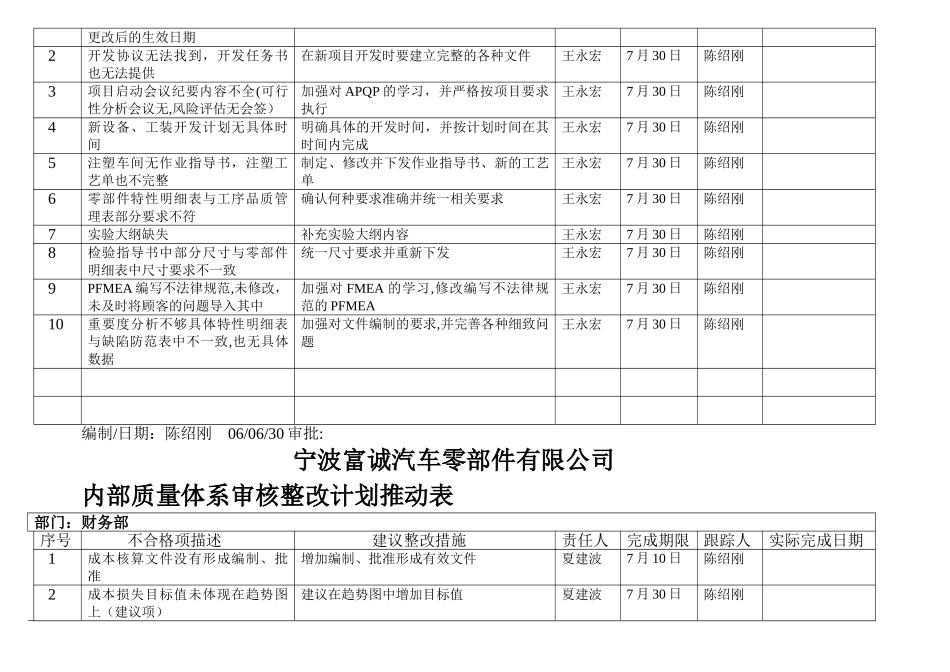 | | 更改后的生效日期 | | | | | |
|---|---|---|---|---|---|---|
| 2 | 开发协议无法找到，开发任务书也无法提供 | 在新项目开发时要建立完整的各种文件 | 王永宏 | 7月30日 | 陈绍刚 | |
| 3 | 项目启动会议纪要内容不全(可行性分析会议无,风险评估无会签) | 加强对APQP的学习，并严格按项目要求执行 | 王永宏 | 7月30日 | 陈绍刚 | |
| 4 | 新设备、工装开发计划无具体时间 | 明确具体的开发时间，并按计划时间在其时间内完成 | 王永宏 | 7月30日 | 陈绍刚 | |
| 5 | 注塑车间无作业指导书，注塑工艺单也不完整 | 制定、修改并下发作业指导书、新的工艺单 | 王永宏 | 7月30日 | 陈绍刚 | |
| 6 | 零部件特性明细表与工序品质管理表部分要求不符 | 确认何种要求准确并统一相关要求 | 王永宏 | 7月30日 | 陈绍刚 | |
| 7 | 实验大纲缺失 | 补充实验大纲内容 | 王永宏 | 7月30日 | 陈绍刚 | |
| 8 | 检验指导书中部分尺寸与零部件明细表中尺寸要求不一致 | 统一尺寸要求并重新下发 | 王永宏 | 7月30日 | 陈绍刚 | |
| 9 | PFMEA编写不法律规范,未修改,未及时将顾客的问题导入其中 | 加强对FMEA的学习,修改编写不法律规范的PFMEA | 王永宏 | 7月30日 | 陈绍刚 | |
| 10 | 重要度分析不够具体特性明细表与缺陷防范表中不一致,也无具体数据 | 加强对文件编制的要求,并完善各种细致问题 | 王永宏 | 7月30日 | 陈绍刚 | |
| | | | | | | |
| | | | | | | |

编制/日期：陈绍刚 06/06/30 审批:

宁波富诚汽车零部件有限公司

内部质量体系审核整改计划推动表

部门：财务部

| 序号 | 不合格项描述 | 建议整改措施 | 责任人 | 完成期限 | 跟踪人 | 实际完成日期 |
|---|---|---|---|---|---|---|
| 1 | 成本核算文件没有形成编制、批准 | 增加编制、批准形成有效文件 | 夏建波 | 7月10日 | 陈绍刚 | |
| 2 | 成本损失目标值未体现在趋势图上（建议项） | 建议在趋势图中增加目标值 | 夏建波 | 7月30日 | 陈绍刚 | |